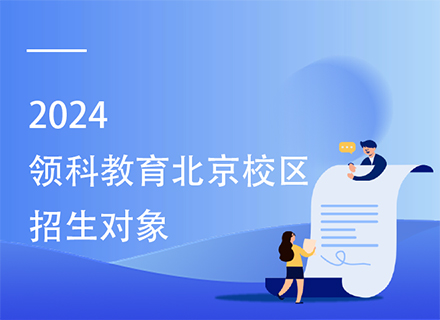 2024
领科教育北京校区
招生对象